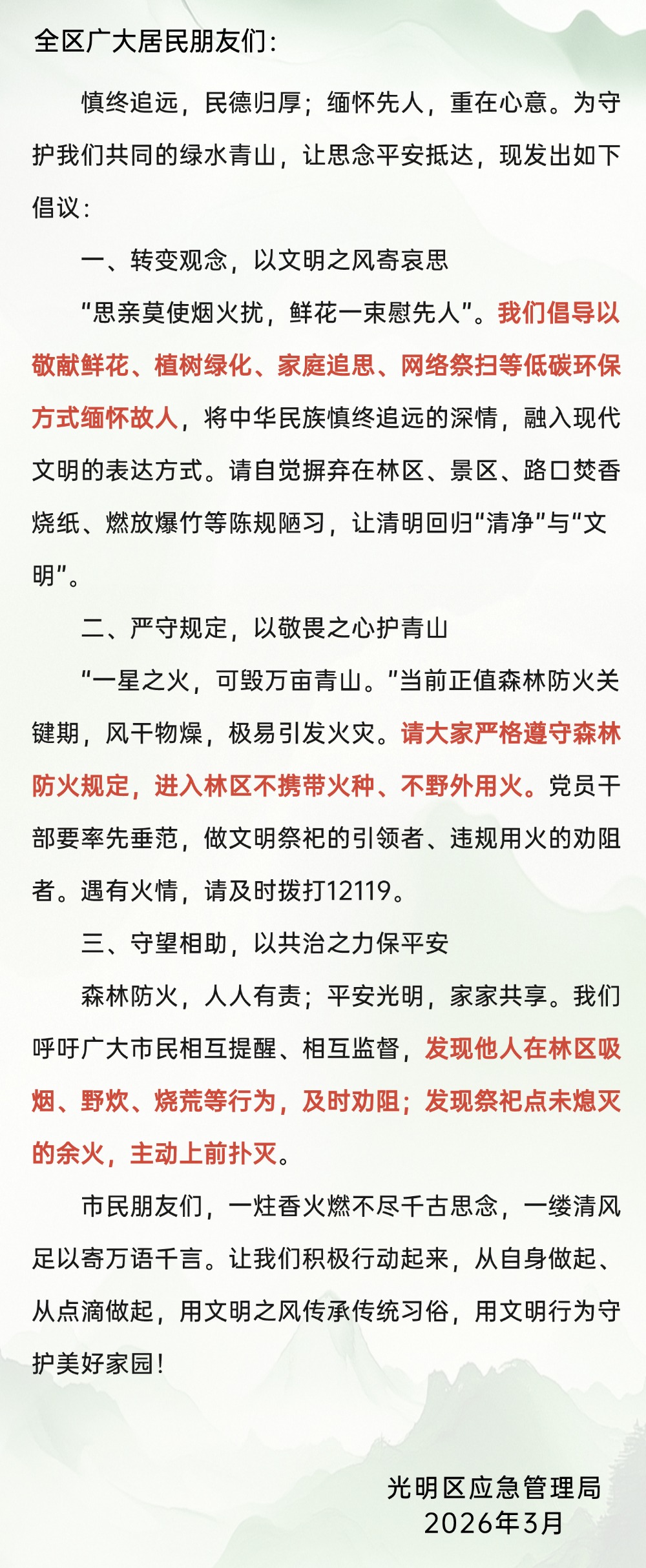 全区广大居民朋友们：

慎终追远，民德归厚；缅怀先人，重在心意。为守护我们共同的绿水青山，让思念平安抵达，现发出如下倡议：

一、转变观念，以文明之风寄哀思

“思亲莫使烟火扰，鲜花一束慰先人”。我们倡导以敬献鲜花、植树绿化、家庭追思、网络祭扫等低碳环保方式缅怀故人，将中华民族慎终追远的深情，融入现代文明的表达方式。请自觉摒弃在林区、景区、路口焚香烧纸、燃放爆竹等陈规陋习，让清明回归“清净”与“文明”。

二、严守规定，以敬畏之心护青山

“一星之火，可毁万亩青山。”当前正值森林防火关键期，风干物燥，极易引发火灾。请大家严格遵守森林防火规定，进入林区不携带火种、不野外用火。党员干部要率先垂范，做文明祭祀的引领者、违规用火的劝阻者。遇有火情，请及时拨打12119。

三、守望相助，以共治之力保平安

森林防火，人人有责；平安光明，家家共享。我们呼吁广大市民相互提醒、相互监督，发现他人在林区吸烟、野炊、烧荒等行为，及时劝阻；发现祭祀点未熄灭的余火，主动上前扑灭。

市民朋友们，一炷香火燃不尽千古思念，一缕清风足以寄万语千言。让我们积极行动起来，从自身做起、从点滴做起，用文明之风传承传统习俗，用文明行为守护美好家园！

光明区应急管理局
2026年3月